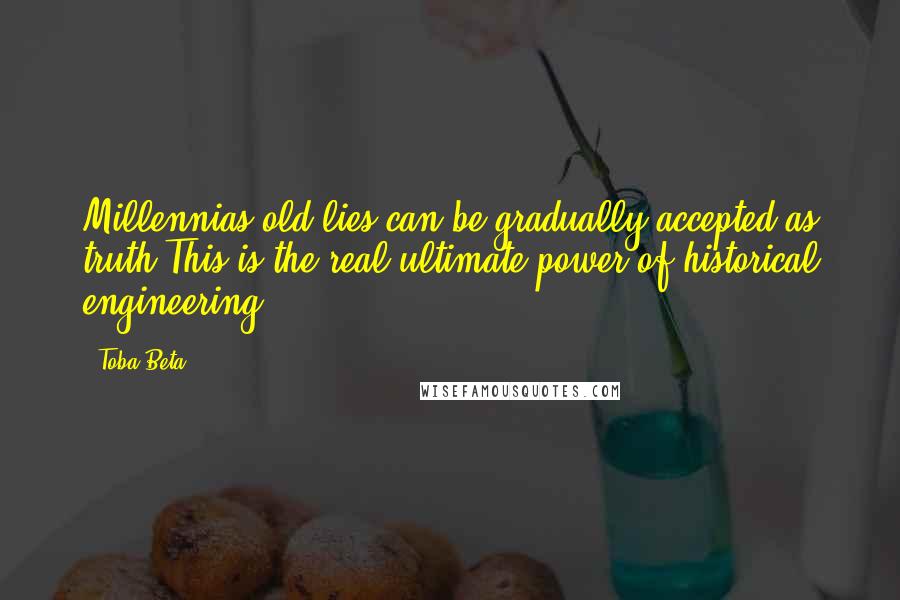 Millennias old lies can be gradually accepted as truth.This is the real ultimate power of historical engineering.

- Toba Beta

WISEFAMOUSQUOTES.COM